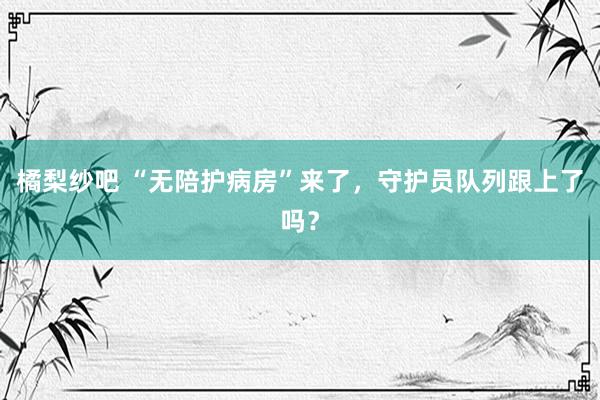 橘梨纱吧 “无陪护病房”来了，守护员队列跟上了吗？